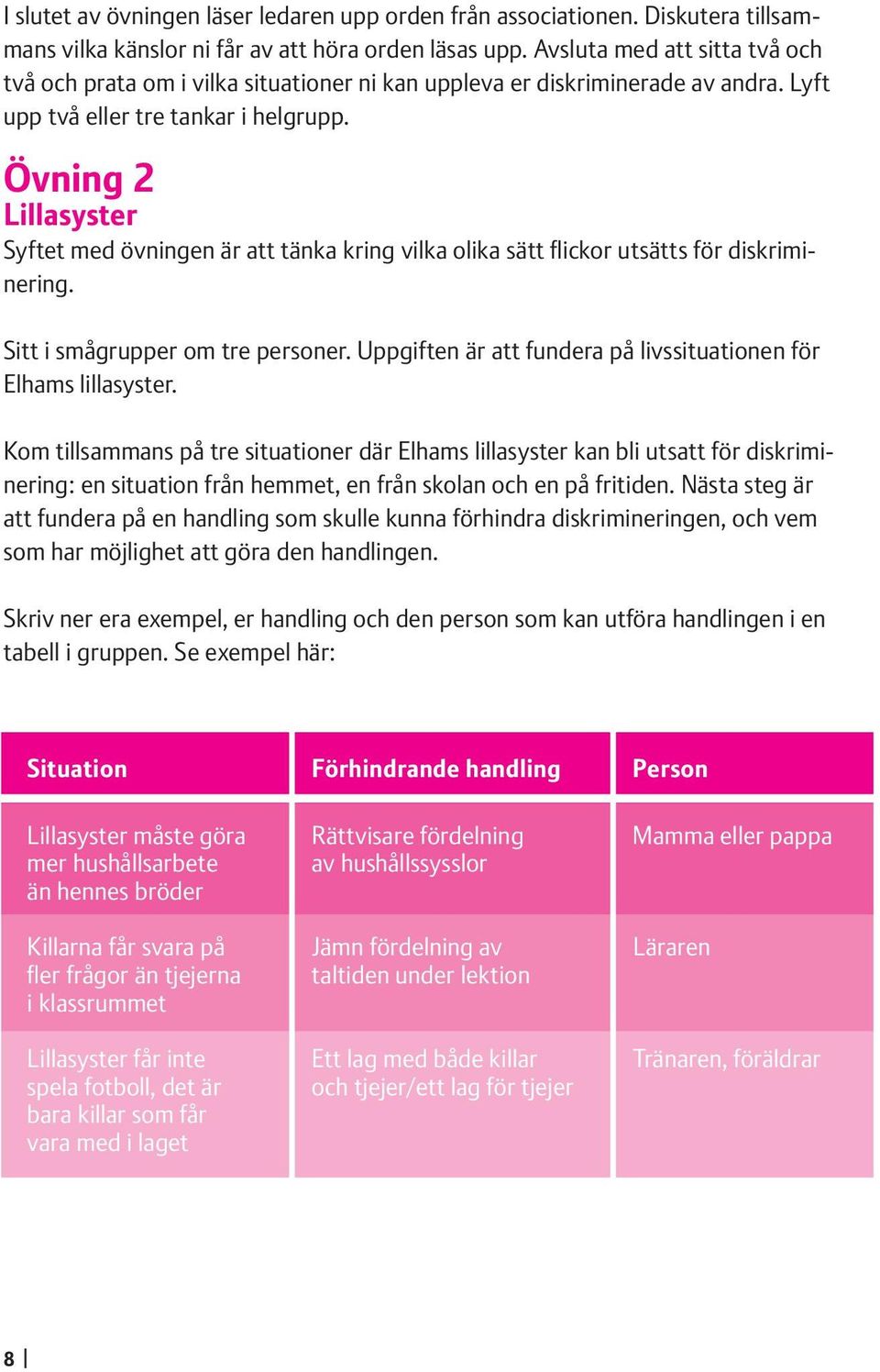 I slutet av övningen läser ledaren upp orden från associationen. Diskutera tillsammans vilka känslor ni får av att höra orden läsas upp. Avsluta med att sitta två och två och prata om i vilka situationer ni kan uppleva er diskriminerade av andra. Lyft upp två eller tre tankar i helgrupp.

Övning 2
Lillasyster
Syftet med övningen är att tänka kring vilka olika sätt flickor utsätts för diskriminering.

Sitt i smågrupper om tre personer. Uppgiften är att fundera på livssituationen för Elhams lillasyster.

Kom tillsammans på tre situationer där Elhams lillasyster kan bli utsatt för diskriminering: en situation från hemmet, en från skolan och en på fritiden. Nästa steg är att fundera på en handling som skulle kunna förhindra diskrimineringen, och vem som har möjlighet att göra den handlingen.

Skriv ner era exempel, er handling och den person som kan utföra handlingen i en tabell i gruppen. Se exempel här:

| Situation | Förhindrande handling | Person |
|---|---|---|
| Lillasyster måste göra mer hushållsarbete än hennes bröder | Rättvisare fördelning av hushållssysslor | Mamma eller pappa |
| Killarna får svara på fler frågor än tjejerna i klassrummet | Jämn fördelning av taltiden under lektion | Läraren |
| Lillasyster får inte spela fotboll, det är bara killar som får vara med i laget | Ett lag med både killar och tjejer/ett lag för tjejer | Tränaren, föräldrar |

8